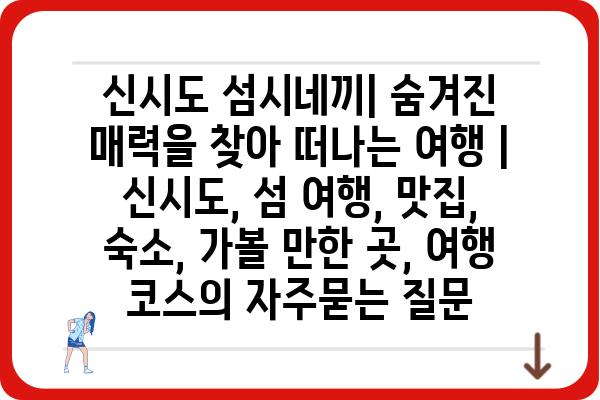 신시도 섬시네끼| 숨겨진 매력을 찾아 떠나는 여행 | 신시도, 섬 여행, 맛집, 숙소, 가볼 만한 곳, 여행 코스의 자주묻는 질문